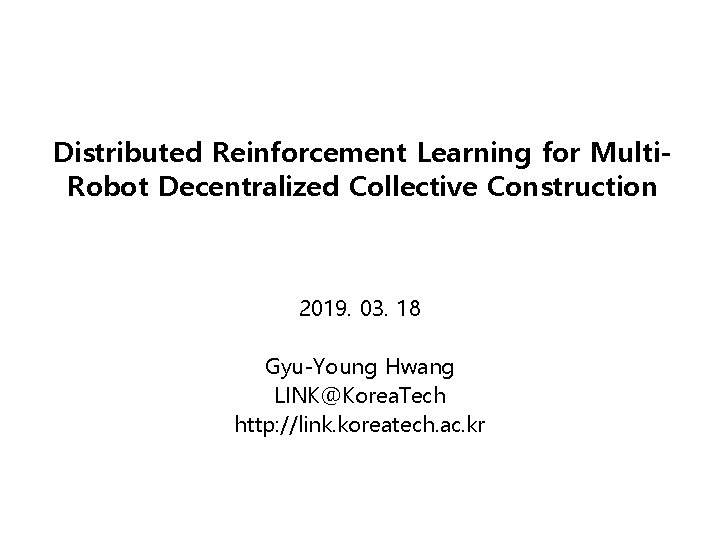 Distributed Reinforcement Learning for Multi-Robot Decentralized Collective Construction

2019. 03. 18

Gyu-Young Hwang
LINK@KoreaTech
http://link.koreatech.ac.kr